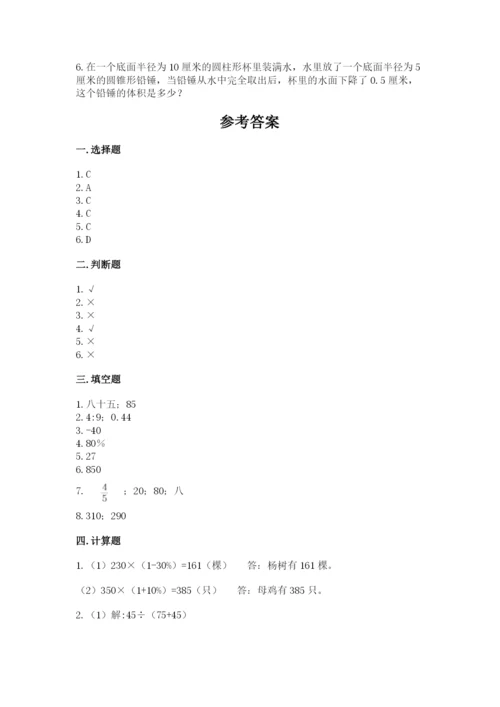 6. 在一个底面半径为 10 厘米的圆柱形杯里装满水，水里放了一个底面半径为 5 厘米的圆锥形铅锤，当铅锤从水中完全取出后，杯里的水面下降了 0.5 厘米，这个铅锤的体积是多少？

参考答案

一. 选择题

1. C
2. A
3. C
4. C
5. C
6. D

二. 判断题

1. √
2. ×
3. ×
4. √
5. ×
6. ×

三. 填空题

1. 八十五；85
2. 4:9；0.44
3. -40
4. 80%
5. 27
6. 850
7. $\frac{4}{5}$ ；20；80；八
8. 310；290

四. 计算题

1. （1）230×（1-30%）=161（棵）　答：杨树有 161 棵。

（2）350×（1+10%）=385（只）　答：母鸡有 385 只。

2. （1）解:45÷（75+45）